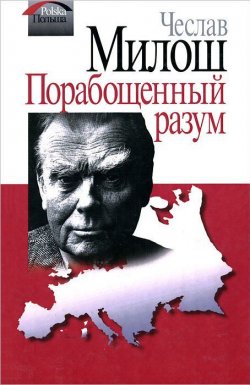 Polska
Польша

Чеслав
Милош
Порабощенный
разум